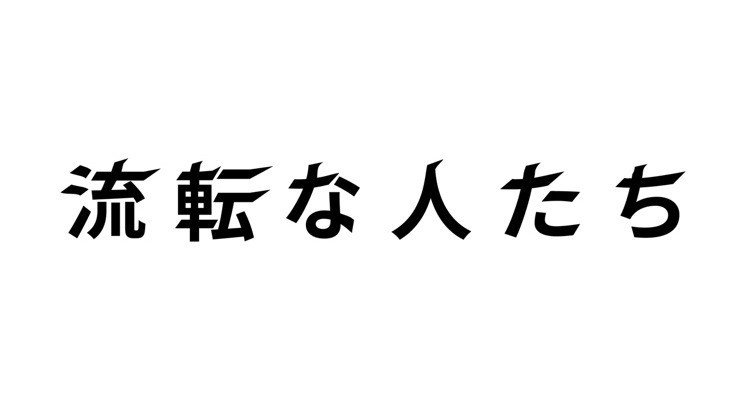 流転な人たち